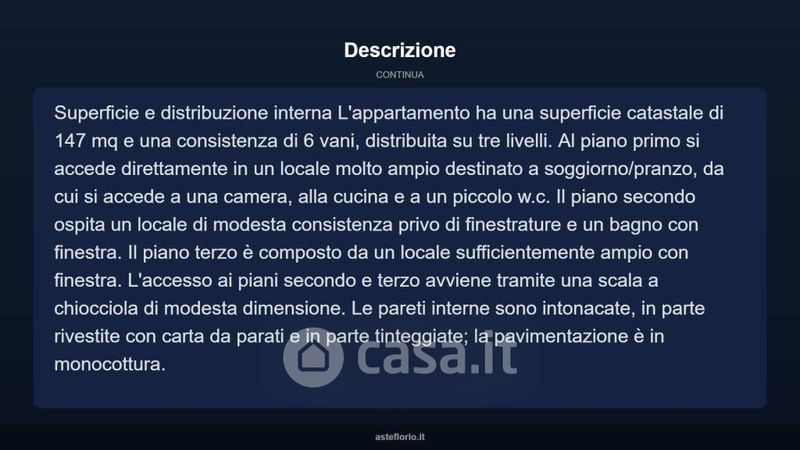 Descrizione
CONTINUA

Superficie e distribuzione interna L'appartamento ha una superficie catastale di 147 mq e una consistenza di 6 vani, distribuita su tre livelli. Al piano primo si accede direttamente in un locale molto ampio destinato a soggiorno/pranzo, da cui si accede a una camera, alla cucina e a un piccolo w.c. Il piano secondo ospita un locale di modesta consistenza privo di finestrature e un bagno con finestra. Il piano terzo è composto da un locale sufficientemente ampio con finestra. L'accesso ai piani secondo e terzo avviene tramite una scala a chiocciola di modesta dimensione. Le pareti interne sono intonacate, in parte rivestite con carta da parati e in parte tinteggiate; la pavimentazione è in monocottura.

casa.it

asteflorio.it